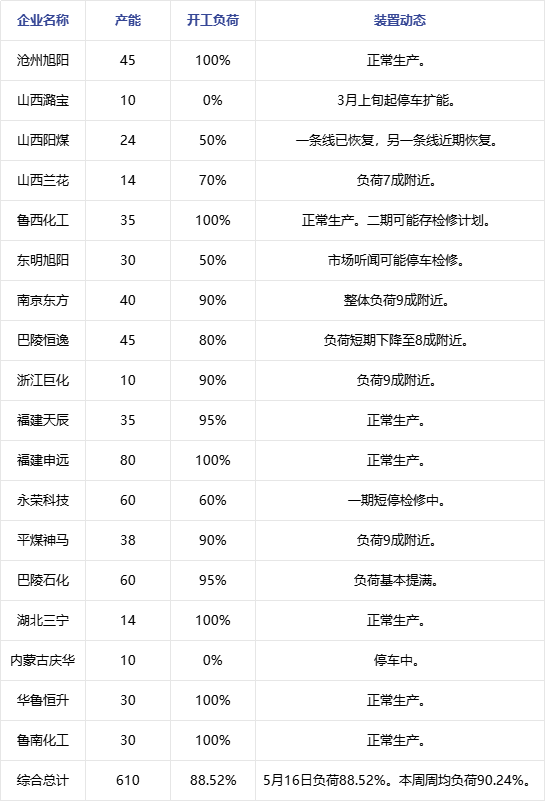 | 企业名称 | 产能 | 开工负荷 | 装置动态 |
|---|---|---|---|
| 沧州旭阳 | 45 | 100% | 正常生产。 |
| 山西潞宝 | 10 | 0% | 3月上旬起停车扩能。 |
| 山西阳煤 | 24 | 50% | 一条线已恢复，另一条线近期恢复。 |
| 山西兰花 | 14 | 70% | 负荷7成附近。 |
| 鲁西化工 | 35 | 100% | 正常生产。二期可能存检修计划。 |
| 东明旭阳 | 30 | 50% | 市场听闻可能停车检修。 |
| 南京东方 | 40 | 90% | 整体负荷9成附近。 |
| 巴陵恒逸 | 45 | 80% | 负荷短期下降至8成附近。 |
| 浙江巨化 | 10 | 90% | 负荷9成附近。 |
| 福建天辰 | 35 | 95% | 正常生产。 |
| 福建申远 | 80 | 100% | 正常生产。 |
| 永荣科技 | 60 | 60% | 一期短停检修中。 |
| 平煤神马 | 38 | 90% | 负荷9成附近。 |
| 巴陵石化 | 60 | 95% | 负荷基本提满。 |
| 湖北三宁 | 14 | 100% | 正常生产。 |
| 内蒙古庆华 | 10 | 0% | 停车中。 |
| 华鲁恒升 | 30 | 100% | 正常生产。 |
| 鲁南化工 | 30 | 100% | 正常生产。 |
| 综合总计 | 610 | 88.52% | 5月16日负荷88.52%。本周周均负荷90.24%。 |